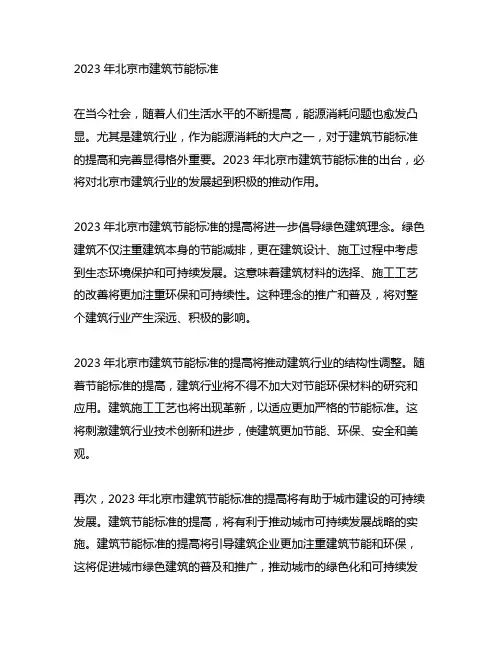 2023 年北京市建筑节能标准

在当今社会，随着人们生活水平的不断提高，能源消耗问题也愈发凸显。尤其是建筑行业，作为能源消耗的大户之一，对于建筑节能标准的提高和完善显得格外重要。2023 年北京市建筑节能标准的出台，必将对北京市建筑行业的发展起到积极的推动作用。

2023 年北京市建筑节能标准的提高将进一步倡导绿色建筑理念。绿色建筑不仅注重建筑本身的节能减排，更在建筑设计、施工过程中考虑到生态环境保护和可持续发展。这意味着建筑材料的选择、施工工艺的改善将更加注重环保和可持续性。这种理念的推广和普及，将对整个建筑行业产生深远、积极的影响。

2023 年北京市建筑节能标准的提高将推动建筑行业的结构性调整。随着节能标准的提高，建筑行业将不得不加大对节能环保材料的研究和应用。建筑施工工艺也将出现革新，以适应更加严格的节能标准。这将刺激建筑行业技术创新和进步，使建筑更加节能、环保、安全和美观。

再次，2023 年北京市建筑节能标准的提高将有助于城市建设的可持续发展。建筑节能标准的提高，将有利于推动城市可持续发展战略的实施。建筑节能标准的提高将引导建筑企业更加注重建筑节能和环保，这将促进城市绿色建筑的普及和推广，推动城市的绿色化和可持续发